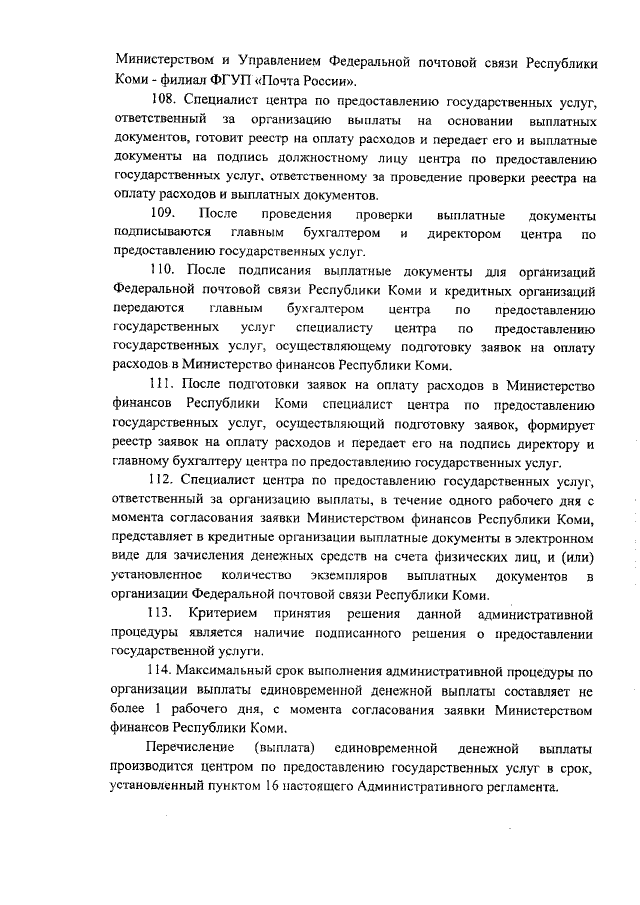 Министерством и Управлением Федеральной почтовой связи Республики Коми - филиал ФГУП «Почта России».

108. Специалист центра по предоставлению государственных услуг, ответственный за организацию выплаты на основании выплатных документов, готовит реестр на оплату расходов и передает его и выплатные документы на подпись должностному лицу центра по предоставлению государственных услуг, ответственному за проведение проверки реестра на оплату расходов и выплатных документов.

109. После проведения проверки выплатные документы подписываются главным бухгалтером и директором центра по предоставлению государственных услуг.

110. После подписания выплатные документы для организаций Федеральной почтовой связи Республики Коми и кредитных организаций передаются главным бухгалтером центра по предоставлению государственных услуг специалисту центра по предоставлению государственных услуг, осуществляющему подготовку заявок на оплату расходов в Министерство финансов Республики Коми.

111. После подготовки заявок на оплату расходов в Министерство финансов Республики Коми специалист центра по предоставлению государственных услуг, осуществляющий подготовку заявок, формирует реестр заявок на оплату расходов и передает его на подпись директору и главному бухгалтеру центра по предоставлению государственных услуг.

112. Специалист центра по предоставлению государственных услуг, ответственный за организацию выплаты, в течение одного рабочего дня с момента согласования заявки Министерством финансов Республики Коми, представляет в кредитные организации выплатные документы в электронном виде для зачисления денежных средств на счета физических лиц, и (или) установленное количество экземпляров выплатных документов в организации Федеральной почтовой связи Республики Коми.

113. Критерием принятия решения данной административной процедуры является наличие подписанного решения о предоставлении государственной услуги.

114. Максимальный срок выполнения административной процедуры по организации выплаты единовременной денежной выплаты составляет не более 1 рабочего дня, с момента согласования заявки Министерством финансов Республики Коми.

Перечисление (выплата) единовременной денежной выплаты производится центром по предоставлению государственных услуг в срок, установленный пунктом 16 настоящего Административного регламента.